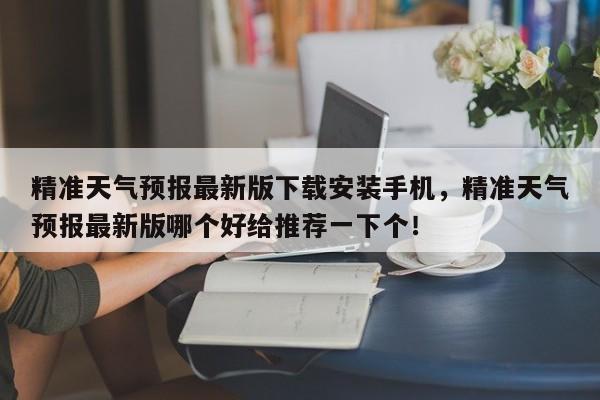 精准天气预报最新版下载安装手机，精准天气预报最新版哪个好给推荐一下个！